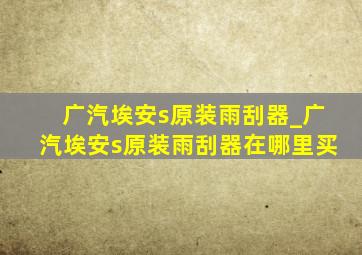 广汽埃安s原装雨刮器_广汽埃安s原装雨刮器在哪里买